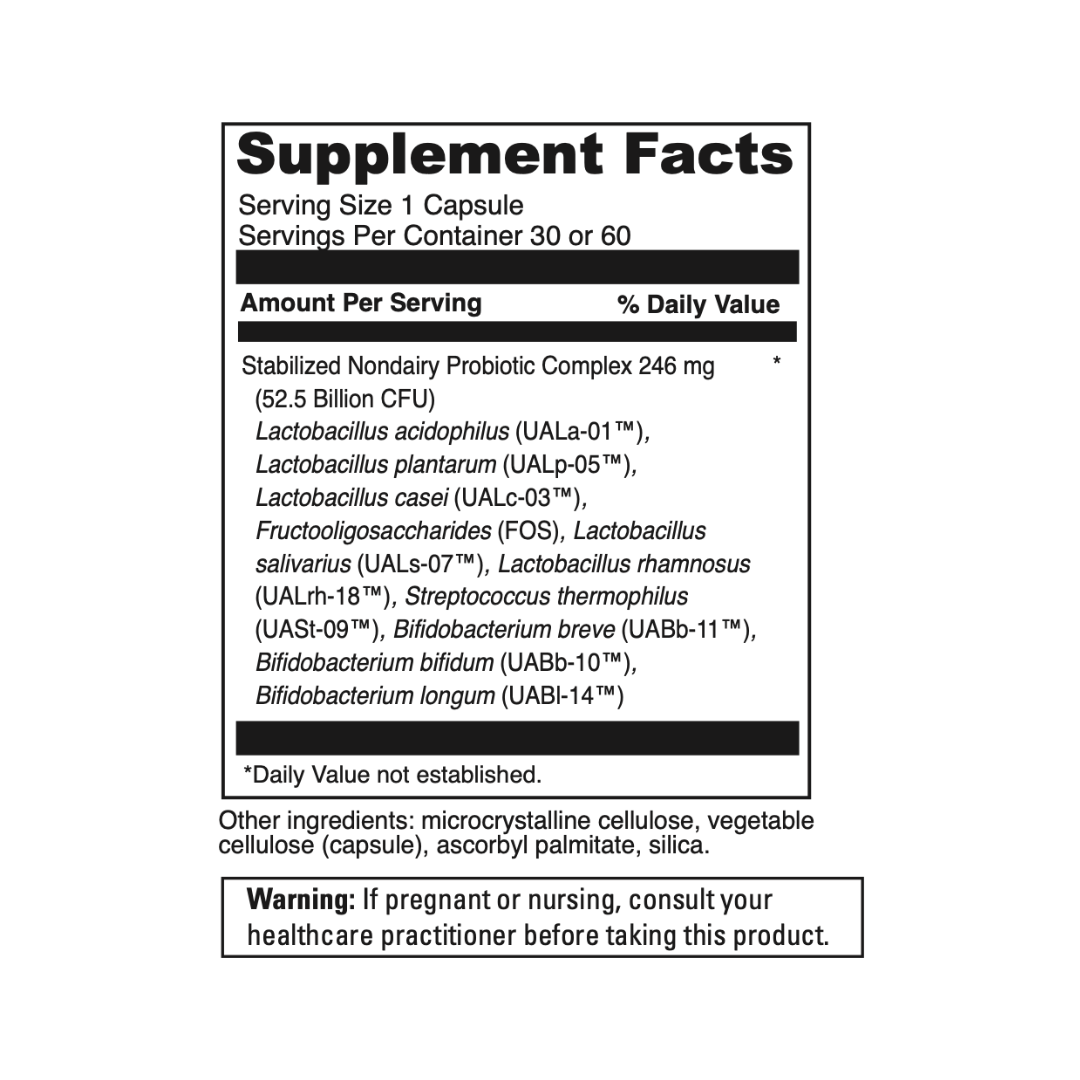 Supplement Facts

Serving Size 1 Capsule
Servings Per Container 30 or 60

Amount Per Serving % Daily Value

Stabilized Nondairy Probiotic Complex 246 mg *
(52.5 Billion CFU)
Lactobacillus acidophilus (UALa-01™), Lactobacillus plantarum (UALp-05™), Lactobacillus casei (UALc-03™), Fructooligosaccharides (FOS), Lactobacillus salivarius (UALs-07™), Lactobacillus rhamnosus (UALrh-18™), Streptococcus thermophilus (UASt-09™), Bifidobacterium breve (UABb-11™), Bifidobacterium bifidum (UABb-10™), Bifidobacterium longum (UABl-14™)

*Daily Value not established.

Other ingredients: microcrystalline cellulose, vegetable cellulose (capsule), ascorbyl palmitate, silica.

Warning: If pregnant or nursing, consult your healthcare practitioner before taking this product.